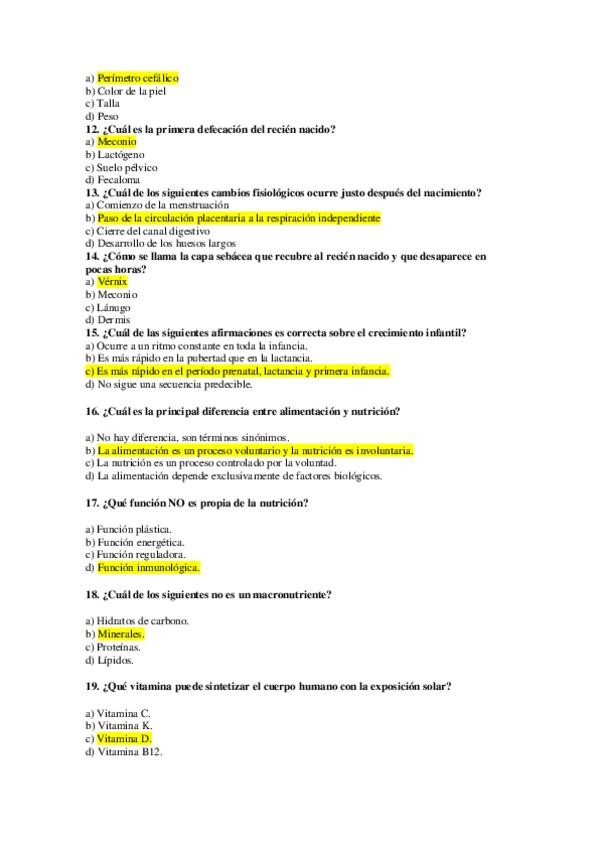 a) Perímetro cefálico
b) Color de la piel
c) Talla
d) Peso
12. ¿Cuál es la primera defecación del recién nacido?
a) Meconio
b) Lactógeno
c) Suelo pélvico
d) Fecaloma
13. ¿Cuál de los siguientes cambios fisiológicos ocurre justo después del nacimiento?
a) Comienzo de la menstruación
b) Paso de la circulación placentaria a la respiración independiente
c) Cierre del canal digestivo
d) Desarrollo de los huesos largos
14. ¿Cómo se llama la capa sebácea que recubre al recién nacido y que desaparece en pocas horas?
a) Vérnix
b) Meconio
c) Lánugo
d) Dermis
15. ¿Cuál de las siguientes afirmaciones es correcta sobre el crecimiento infantil?
a) Ocurre a un ritmo constante en toda la infancia.
b) Es más rápido en la pubertad que en la lactancia.
c) Es más rápido en el período prenatal, lactancia y primera infancia.
d) No sigue una secuencia predecible.

16. ¿Cuál es la principal diferencia entre alimentación y nutrición?

a) No hay diferencia, son términos sinónimos.
b) La alimentación es un proceso voluntario y la nutrición es involuntaria.
c) La nutrición es un proceso controlado por la voluntad.
d) La alimentación depende exclusivamente de factores biológicos.

17. ¿Qué función NO es propia de la nutrición?

a) Función plástica.
b) Función energética.
c) Función reguladora.
d) Función inmunológica.

18. ¿Cuál de los siguientes no es un macronutriente?

a) Hidratos de carbono.
b) Minerales.
c) Proteínas.
d) Lípidos.

19. ¿Qué vitamina puede sintetizar el cuerpo humano con la exposición solar?

a) Vitamina C.
b) Vitamina K.
c) Vitamina D.
d) Vitamina B12.